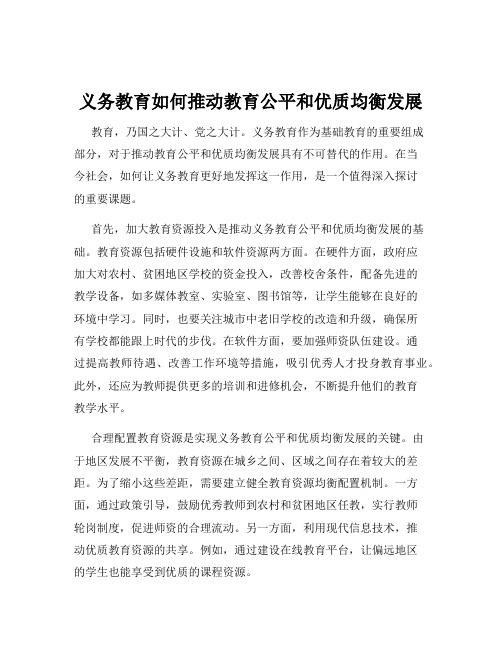 义务教育如何推动教育公平和优质均衡发展

教育，乃国之大计、党之大计。义务教育作为基础教育的重要组成部分，对于推动教育公平和优质均衡发展具有不可替代的作用。在当今社会，如何让义务教育更好地发挥这一作用，是一个值得深入探讨的重要课题。

首先，加大教育资源投入是推动义务教育公平和优质均衡发展的基础。教育资源包括硬件设施和软件资源两方面。在硬件方面，政府应加大对农村、贫困地区学校的资金投入，改善校舍条件，配备先进的教学设备，如多媒体教室、实验室、图书馆等，让学生能够在良好的环境中学习。同时，也要关注城市中老旧学校的改造和升级，确保所有学校都能跟上时代的步伐。在软件方面，要加强师资队伍建设。通过提高教师待遇、改善工作环境等措施，吸引优秀人才投身教育事业。此外，还应为教师提供更多的培训和进修机会，不断提升他们的教育教学水平。

合理配置教育资源是实现义务教育公平和优质均衡发展的关键。由于地区发展不平衡，教育资源在城乡之间、区域之间存在着较大的差距。为了缩小这些差距，需要建立健全教育资源均衡配置机制。一方面，通过政策引导，鼓励优秀教师到农村和贫困地区任教，实行教师轮岗制度，促进师资的合理流动。另一方面，利用现代信息技术，推动优质教育资源的共享。例如，通过建设在线教育平台，让偏远地区的学生也能享受到优质的课程资源。